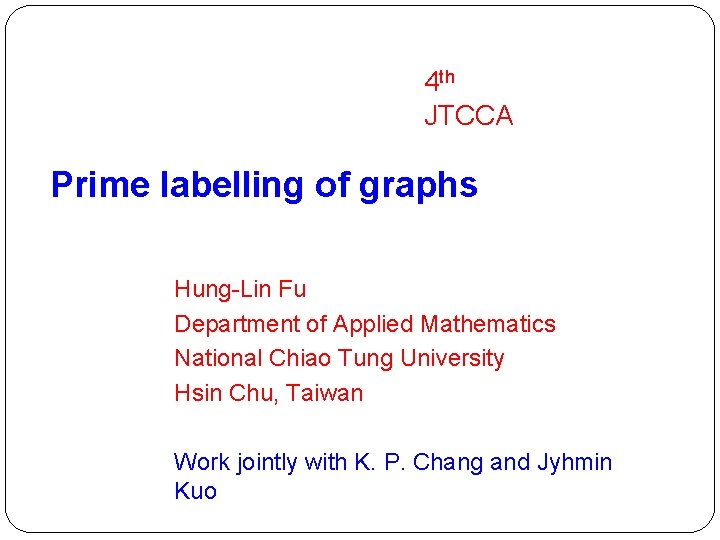 4th
JTCCA

Prime labelling of graphs

Hung-Lin Fu
Department of Applied Mathematics
National Chiao Tung University
Hsin Chu, Taiwan

Work jointly with K. P. Chang and Jyhmin Kuo